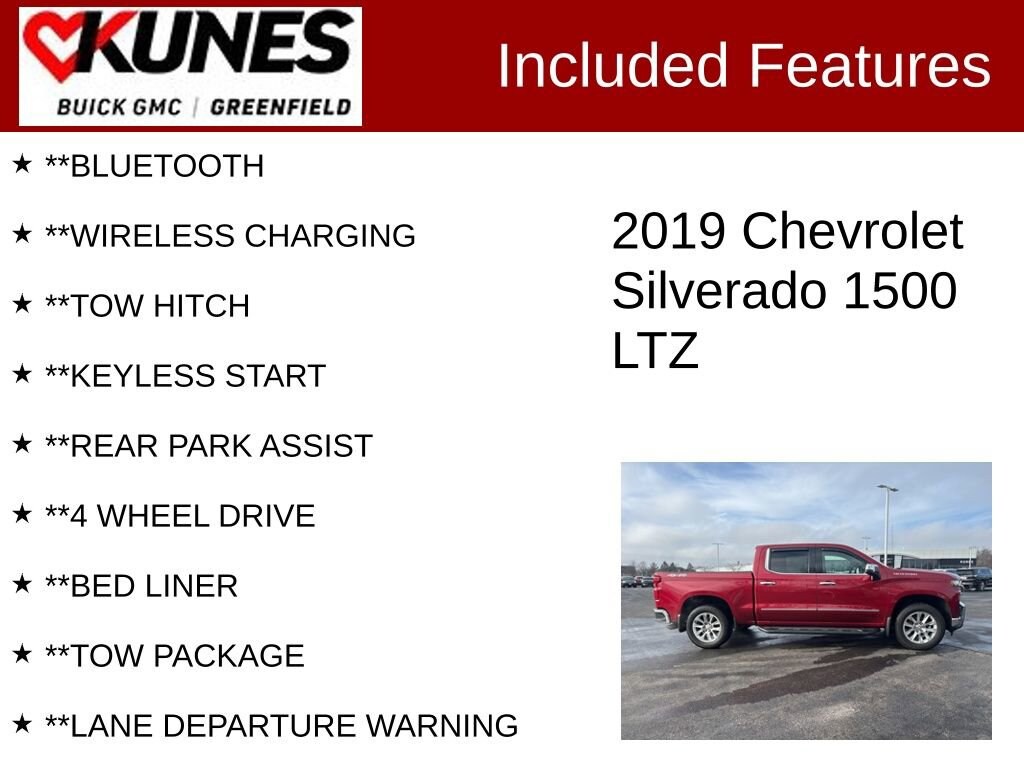 KUNES
BUICK GMC | GREENFIELD

Included Features

★ **BLUETOOTH

★ **WIRELESS CHARGING

★ **TOW HITCH

★ **KEYLESS START

★ **REAR PARK ASSIST

★ **4 WHEEL DRIVE

★ **BED LINER

★ **TOW PACKAGE

★ **LANE DEPARTURE WARNING

2019 Chevrolet Silverado 1500 LTZ